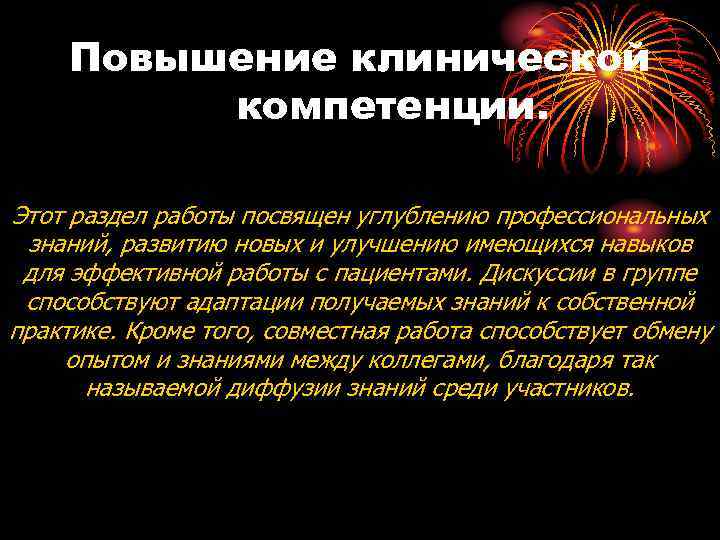 Повышение клинической компетенции.

Этот раздел работы посвящен углублению профессиональных знаний, развитию новых и улучшению имеющихся навыков для эффективной работы с пациентами. Дискуссии в группе способствуют адаптации получаемых знаний к собственной практике. Кроме того, совместная работа способствует обмену опытом и знаниями между коллегами, благодаря так называемой диффузии знаний среди участников.